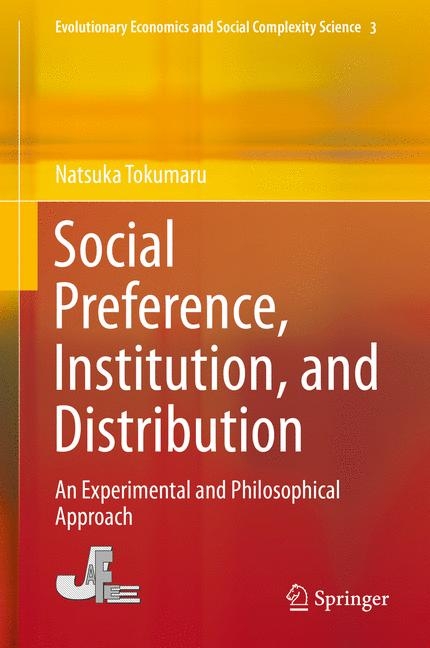 Evolutionary Economics and Social Complexity Science 3

Natsuka Tokumaru

Social Preference, Institution, and Distribution

An Experimental and Philosophical Approach

JAFEE

Springer